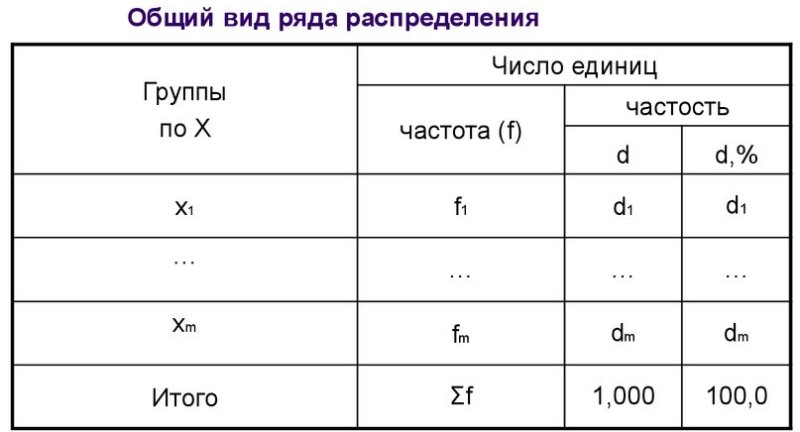 Общий вид ряда распределения

| Группы по X | Число единиц | | |
|---|---|---|---|
| | частота (f) | частость | |
| | | d | d,% |
| $x_1$ | $f_1$ | $d_1$ | $d_1$ |
| … | … | … | … |
| $x_m$ | $f_m$ | $d_m$ | $d_m$ |
| Итого | $\Sigma f$ | 1,000 | 100,0 |